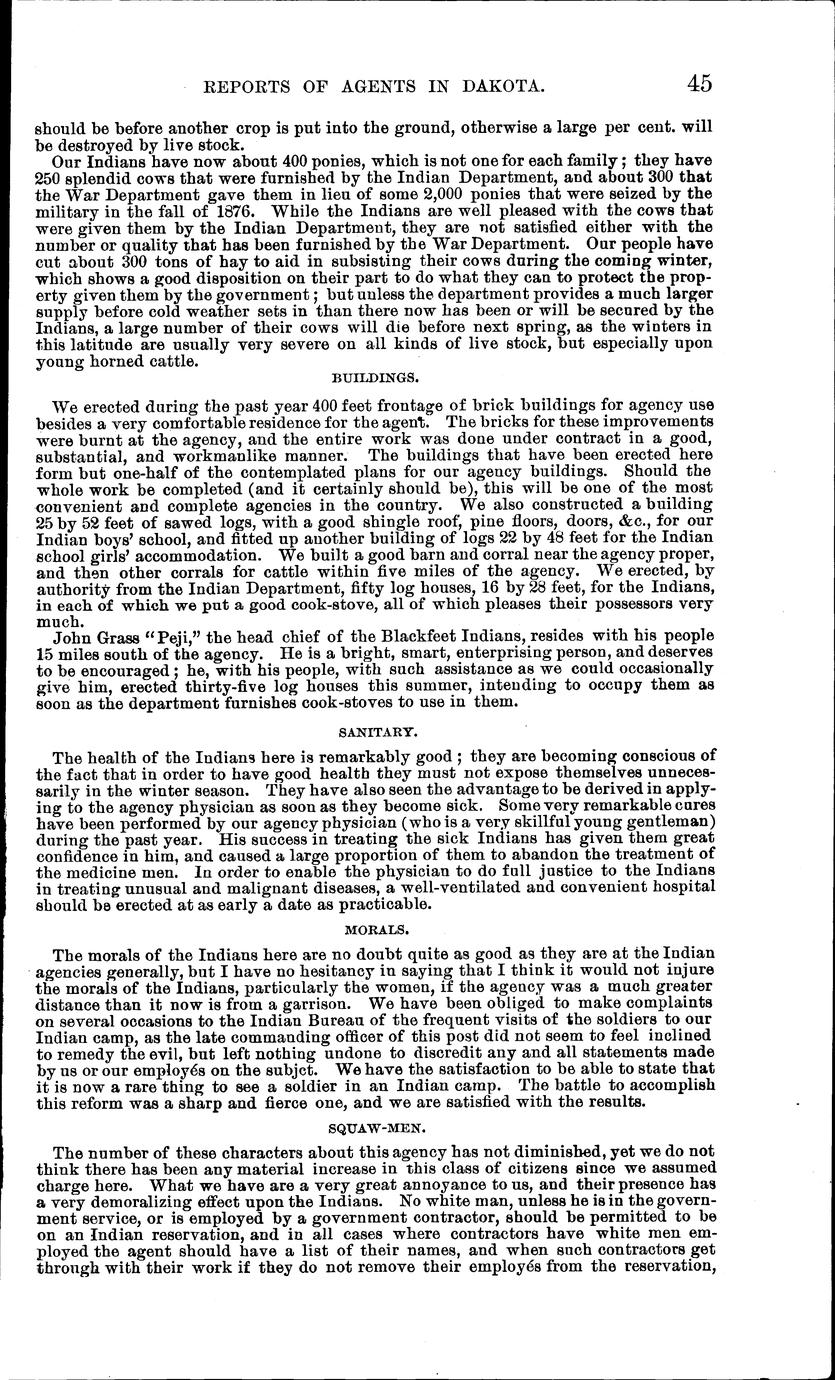 REPORTS OF AGENTS IN DAKOTA. 45

should be before another crop is put into the ground, otherwise a large per cent. will be destroyed by live stock.

Our Indians have now about 400 ponies, which is not one for each family; they have 250 splendid cows that were furnished by the Indian Department, and about 300 that the War Department gave them in lieu of some 2,000 ponies that were seized by the military in the fall of 1876. While the Indians are well pleased with the cows that were given them by the Indian Department, they are not satisfied either with the number or quality that has been furnished by the War Department. Our people have cut about 300 tons of hay to aid in subsisting their cows during the coming winter, which shows a good disposition on their part to do what they can to protect the property given them by the government; but unless the department provides a much larger supply before cold weather sets in than there now has been or will be secured by the Indians, a large number of their cows will die before next spring, as the winters in this latitude are usually very severe on all kinds of live stock, but especially upon young horned cattle.

BUILDINGS.

We erected during the past year 400 feet frontage of brick buildings for agency use besides a very comfortable residence for the agent. The bricks for these improvements were burnt at the agency, and the entire work was done under contract in a good, substantial, and workmanlike manner. The buildings that have been erected here form but one-half of the contemplated plans for our agency buildings. Should the whole work be completed (and it certainly should be), this will be one of the most convenient and complete agencies in the country. We also constructed a building 25 by 52 feet of sawed logs, with a good shingle roof, pine floors, doors, &c., for our Indian boys' school, and fitted up another building of logs 22 by 48 feet for the Indian school girls' accommodation. We built a good barn and corral near the agency proper, and then other corrals for cattle within five miles of the agency. We erected, by authority from the Indian Department, fifty log houses, 16 by 28 feet, for the Indians, in each of which we put a good cook-stove, all of which pleases their possessors very much.

John Grass "Peji," the head chief of the Blackfeet Indians, resides with his people 15 miles south of the agency. He is a bright, smart, enterprising person, and deserves to be encouraged; he, with his people, with such assistance as we could occasionally give him, erected thirty-five log houses this summer, intending to occupy them as soon as the department furnishes cook-stoves to use in them.

SANITARY.

The health of the Indians here is remarkably good; they are becoming conscious of the fact that in order to have good health they must not expose themselves unnecessarily in the winter season. They have also seen the advantage to be derived in applying to the agency physician as soon as they become sick. Some very remarkable cures have been performed by our agency physician (who is a very skillful young gentleman) during the past year. His success in treating the sick Indians has given them great confidence in him, and caused a large proportion of them to abandon the treatment of the medicine men. In order to enable the physician to do full justice to the Indians in treating unusual and malignant diseases, a well-ventilated and convenient hospital should be erected at as early a date as practicable.

MORALS.

The morals of the Indians here are no doubt quite as good as they are at the Indian agencies generally, but I have no hesitancy in saying that I think it would not injure the morals of the Indians, particularly the women, if the agency was a much greater distance than it now is from a garrison. We have been obliged to make complaints on several occasions to the Indian Bureau of the frequent visits of the soldiers to our Indian camp, as the late commanding officer of this post did not seem to feel inclined to remedy the evil, but left nothing undone to discredit any and all statements made by us or our employés on the subjct. We have the satisfaction to be able to state that it is now a rare thing to see a soldier in an Indian camp. The battle to accomplish this reform was a sharp and fierce one, and we are satisfied with the results.

SQUAW-MEN.

The number of these characters about this agency has not diminished, yet we do not think there has been any material increase in this class of citizens since we assumed charge here. What we have are a very great annoyance to us, and their presence has a very demoralizing effect upon the Indians. No white man, unless he is in the government service, or is employed by a government contractor, should be permitted to be on an Indian reservation, and in all cases where contractors have white men employed the agent should have a list of their names, and when such contractors get through with their work if they do not remove their employés from the reservation,